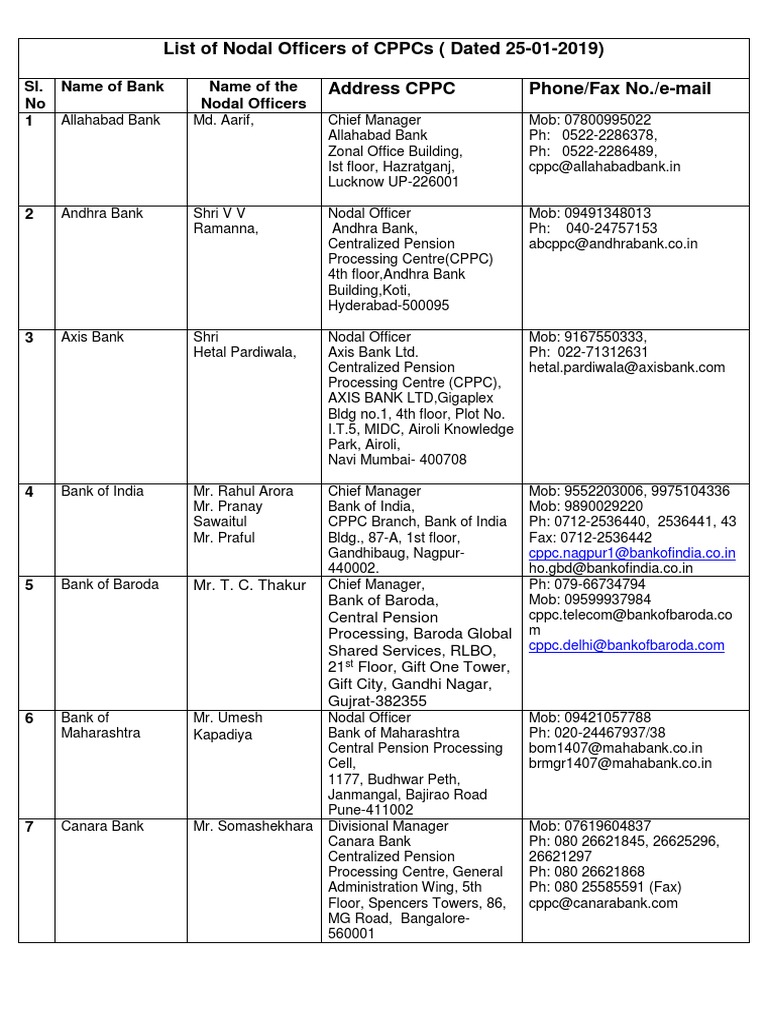 List of Nodal Officers of CPPCs ( Dated 25-01-2019)

| Sl. No | Name of Bank | Name of the Nodal Officers | Address CPPC | Phone/Fax No./e-mail |
|---|---|---|---|---|
| 1 | Allahabad Bank | Md. Aarif, | Chief Manager Allahabad Bank Zonal Office Building, Ist floor, Hazratganj, Lucknow UP-226001 | Mob: 07800995022 Ph: 0522-2286378, Ph: 0522-2286489, cppc@allahabadbank.in |
| 2 | Andhra Bank | Shri V V Ramanna, | Nodal Officer Andhra Bank, Centralized Pension Processing Centre(CPPC) 4th floor,Andhra Bank Building,Koti, Hyderabad-500095 | Mob: 09491348013 Ph: 040-24757153 abcppc@andhrabank.co.in |
| 3 | Axis Bank | Shri Hetal Pardiwala, | Nodal Officer Axis Bank Ltd. Centralized Pension Processing Centre (CPPC), AXIS BANK LTD,Gigaplex Bldg no.1, 4th floor, Plot No. I.T.5, MIDC, Airoli Knowledge Park, Airoli, Navi Mumbai- 400708 | Mob: 9167550333, Ph: 022-71312631 hetal.pardiwala@axisbank.com |
| 4 | Bank of India | Mr. Rahul Arora Mr. Pranay Sawaitul Mr. Praful | Chief Manager Bank of India, CPPC Branch, Bank of India Bldg., 87-A, 1st floor, Gandhibaug, Nagpur-440002. | Mob: 9552203006, 9975104336 Mob: 9890029220 Ph: 0712-2536440, 2536441, 43 Fax: 0712-2536442 cppc.nagpur1@bankofindia.co.in ho.gbd@bankofindia.co.in |
| 5 | Bank of Baroda | Mr. T. C. Thakur | Chief Manager, Bank of Baroda, Central Pension Processing, Baroda Global Shared Services, RLBO, 21$^{st}$ Floor, Gift One Tower, Gift City, Gandhi Nagar, Gujrat-382355 | Ph: 079-66734794 Mob: 09599937984 cppc.telecom@bankofbaroda.com cppc.delhi@bankofbaroda.com |
| 6 | Bank of Maharashtra | Mr. Umesh Kapadiya | Nodal Officer Bank of Maharashtra Central Pension Processing Cell, 1177, Budhwar Peth, Janmangal, Bajirao Road Pune-411002 | Mob: 09421057788 Ph: 020-24467937/38 bom1407@mahabank.co.in brmgr1407@mahabank.co.in |
| 7 | Canara Bank | Mr. Somashekhara | Divisional Manager Canara Bank Centralized Pension Processing Centre, General Administration Wing, 5th Floor, Spencers Towers, 86, MG Road, Bangalore-560001 | Mob: 07619604837 Ph: 080 26621845, 26625296, 26621297 Ph: 080 26621868 Ph: 080 25585591 (Fax) cppc@canarabank.com |